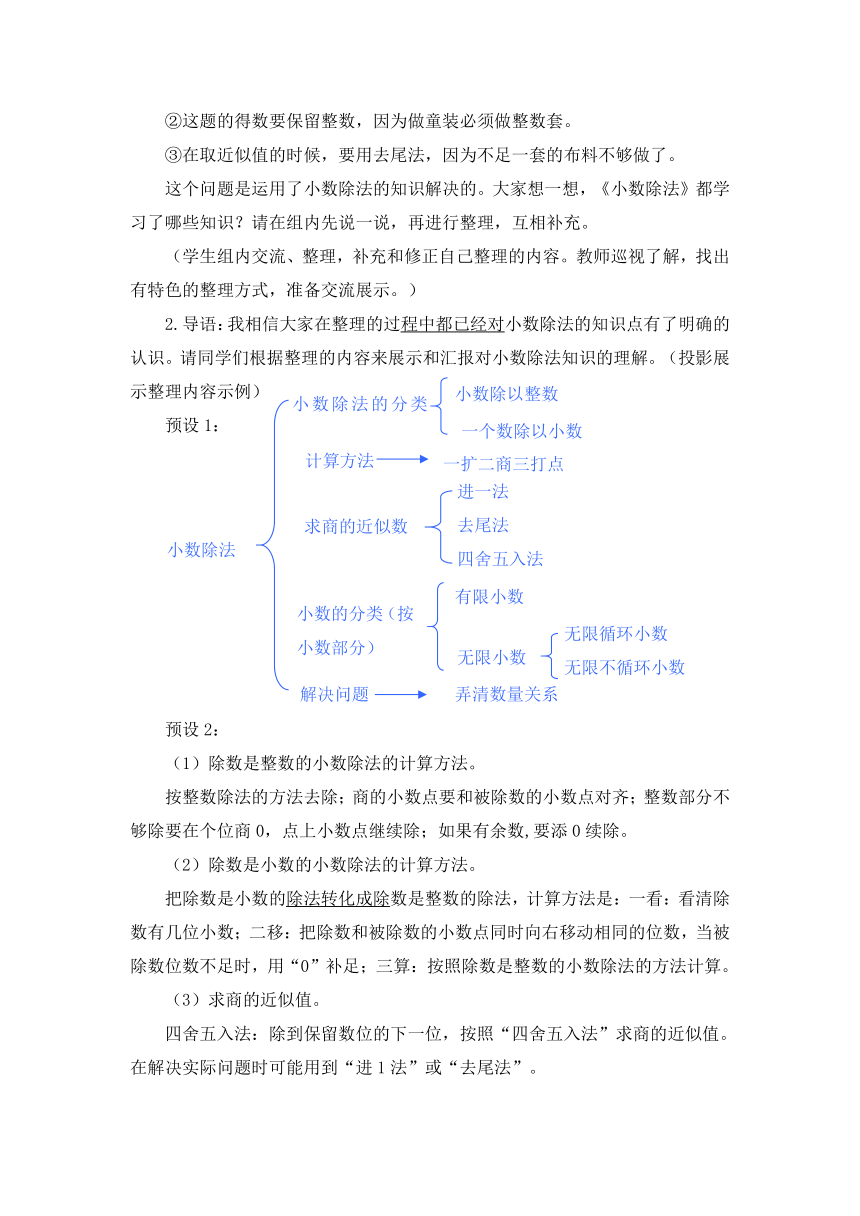 ②这题的得数要保留整数，因为做童装必须做整数套。

③在取近似值的时候，要用去尾法，因为不足一套的布料不够做了。

这个问题是运用了小数除法的知识解决的。大家想一想，《小数除法》都学习了哪些知识？请在组内先说一说，再进行整理，互相补充。

（学生组内交流、整理，补充和修正自己整理的内容。教师巡视了解，找出有特色的整理方式，准备交流展示。）

2.导语：我相信大家在整理的过程中都已经对小数除法的知识点有了明确的认识。请同学们根据整理的内容来展示和汇报对小数除法知识的理解。（投影展示整理内容示例）

预设 1：

小数除法

小数除法的分类

小数除以整数

一个数除以小数

计算方法

一扩二商三打点

求商的近似数

进一法

去尾法

四舍五入法

小数的分类（按小数部分）

有限小数

无限小数

无限循环小数

无限不循环小数

解决问题

弄清数量关系

预设 2：

（1）除数是整数的小数除法的计算方法。

按整数除法的方法去除；商的小数点要和被除数的小数点对齐；整数部分不够除要在个位商 0，点上小数点继续除；如果有余数,要添 0 续除。

（2）除数是小数的小数除法的计算方法。

把除数是小数的除法转化成除数是整数的除法，计算方法是：一看：看清除数有几位小数；二移：把除数和被除数的小数点同时向右移动相同的位数，当被除数位数不足时，用“0”补足；三算：按照除数是整数的小数除法的方法计算。

（3）求商的近似值。

四舍五入法：除到保留数位的下一位，按照“四舍五入法”求商的近似值。在解决实际问题时可能用到“进 1 法”或“去尾法”。